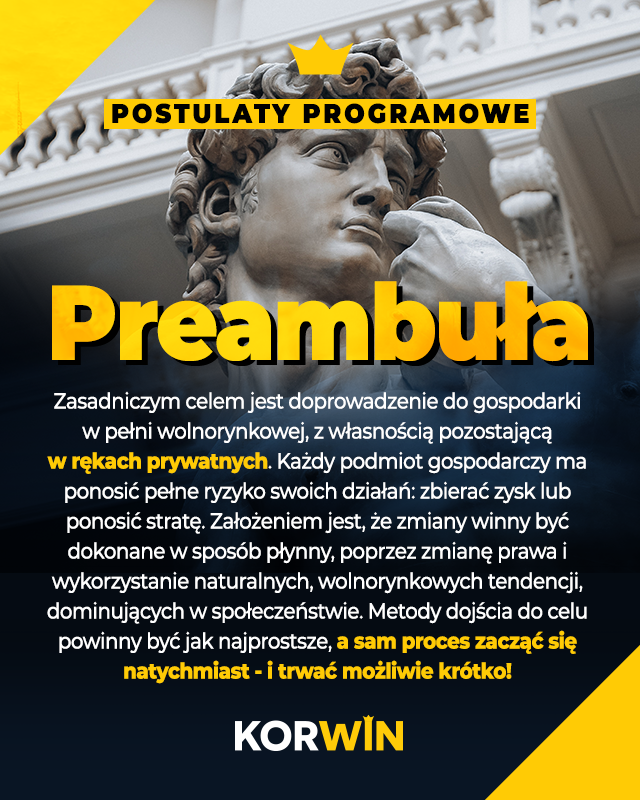 POSTULATY PROGRAMOWE

Preambuła

Zasadniczym celem jest doprowadzenie do gospodarki w pełni wolnorynkowej, z własnością pozostającą w rękach prywatnych. Każdy podmiot gospodarczy ma ponosić pełne ryzyko swoich działań: zbierać zysk lub ponosić stratę. Założeniem jest, że zmiany winny być dokonane w sposób płynny, poprzez zmianę prawa i wykorzystanie naturalnych, wolnorynkowych tendencji, dominujących w społeczeństwie. Metody dojścia do celu powinny być jak najprostsze, a sam proces zacząć się natychmiast - i trwać możliwie krótko!

KORWIN